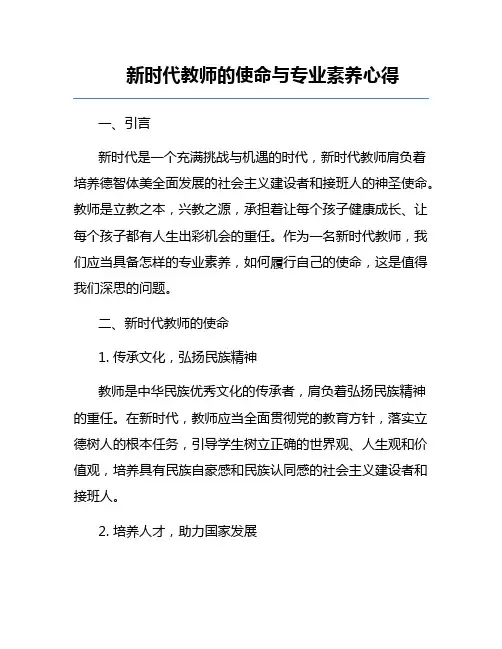 新时代教师的使命与专业素养心得

一、引言

新时代是一个充满挑战与机遇的时代，新时代教师肩负着培养德智体美全面发展的社会主义建设者和接班人的神圣使命。教师是立教之本，兴教之源，承担着让每个孩子健康成长、让每个孩子都有人生出彩机会的重任。作为一名新时代教师，我们应当具备怎样的专业素养，如何履行自己的使命，这是值得我们深思的问题。

二、新时代教师的使命

1. 传承文化，弘扬民族精神

教师是中华民族优秀文化的传承者，肩负着弘扬民族精神的重任。在新时代，教师应当全面贯彻党的教育方针，落实立德树人的根本任务，引导学生树立正确的世界观、人生观和价值观，培养具有民族自豪感和民族认同感的社会主义建设者和接班人。

2. 培养人才，助力国家发展